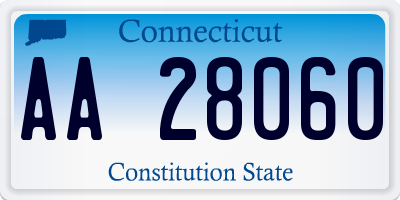 Connecticut

AA 28060

Constitution State